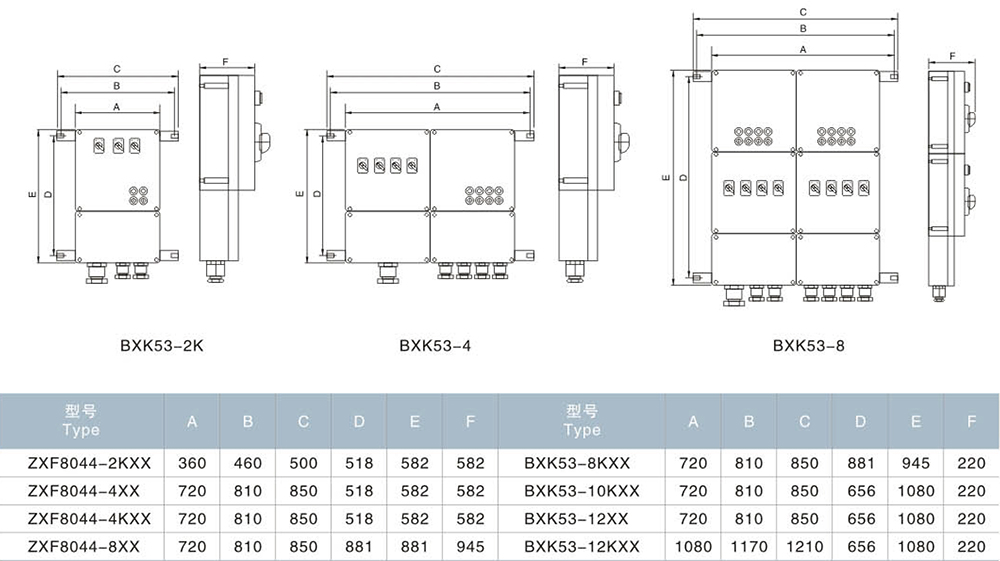 C
B
A
E
D
F

C
B
A
E
D
F

C
B
A
E
D
F

BXK53-2K

BXK53-4

BXK53-8

| 型号 Type | A | B | C | D | E | F | 型号 Type | A | B | C | D | E | F |
|---|---|---|---|---|---|---|---|---|---|---|---|---|---|
| ZXF8044-2KXX | 360 | 460 | 500 | 518 | 582 | 582 | BXK53-8KXX | 720 | 810 | 850 | 881 | 945 | 220 |
| ZXF8044-4XX | 720 | 810 | 850 | 518 | 582 | 582 | BXK53-10KXX | 720 | 810 | 850 | 656 | 1080 | 220 |
| ZXF8044-4KXX | 720 | 810 | 850 | 518 | 582 | 582 | BXK53-12XX | 720 | 810 | 850 | 656 | 1080 | 220 |
| ZXF8044-8XX | 720 | 810 | 850 | 881 | 881 | 945 | BXK53-12KXX | 1080 | 1170 | 1210 | 656 | 1080 | 220 |